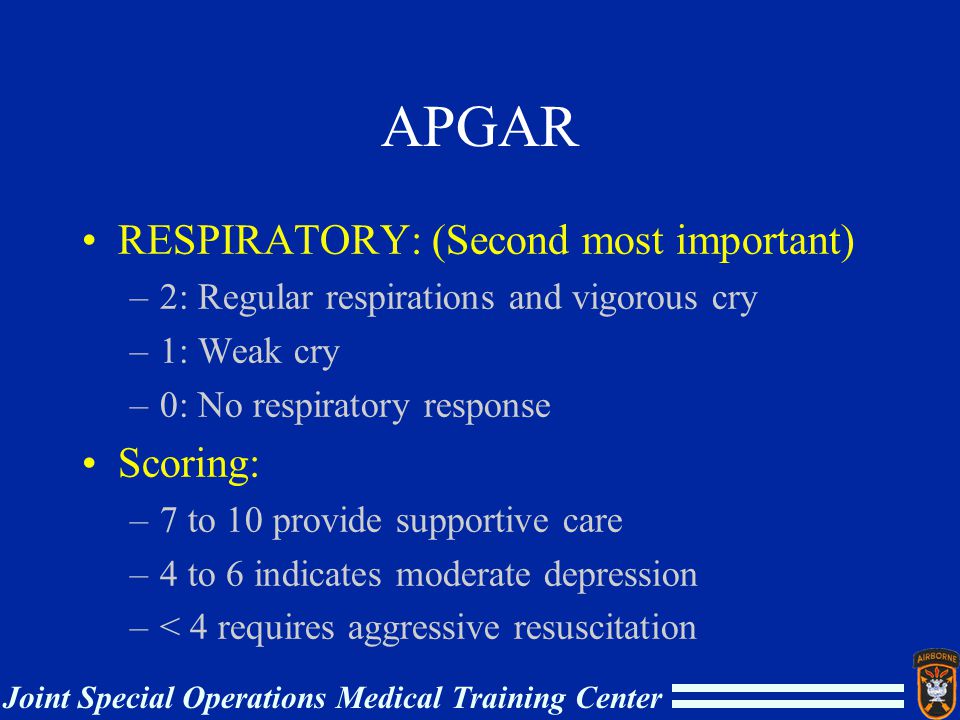 APGAR

• RESPIRATORY: (Second most important)
– 2: Regular respirations and vigorous cry
– 1: Weak cry
– 0: No respiratory response

• Scoring:
– 7 to 10 provide supportive care
– 4 to 6 indicates moderate depression
– < 4 requires aggressive resuscitation

Joint Special Operations Medical Training Center

AIRBORNE